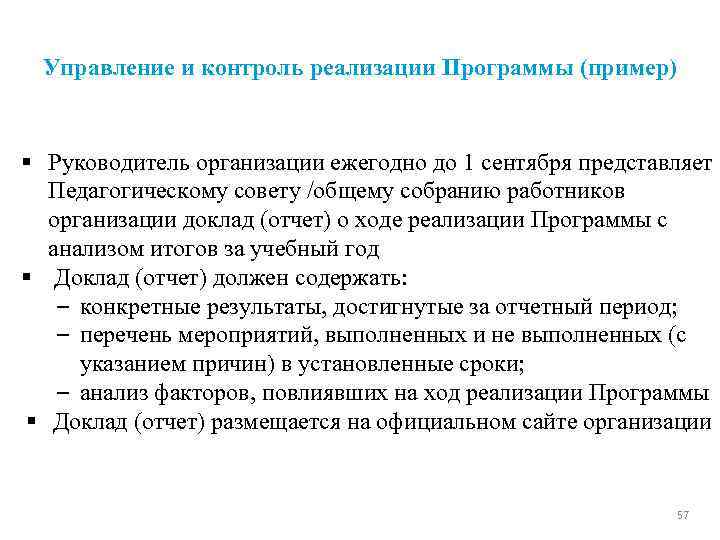 Управление и контроль реализации Программы (пример)

▪ Руководитель организации ежегодно до 1 сентября представляет Педагогическому совету /общему собранию работников организации доклад (отчет) о ходе реализации Программы с анализом итогов за учебный год

▪ Доклад (отчет) должен содержать:
– конкретные результаты, достигнутые за отчетный период;
– перечень мероприятий, выполненных и не выполненных (с указанием причин) в установленные сроки;
– анализ факторов, повлиявших на ход реализации Программы

▪ Доклад (отчет) размещается на официальном сайте организации

57